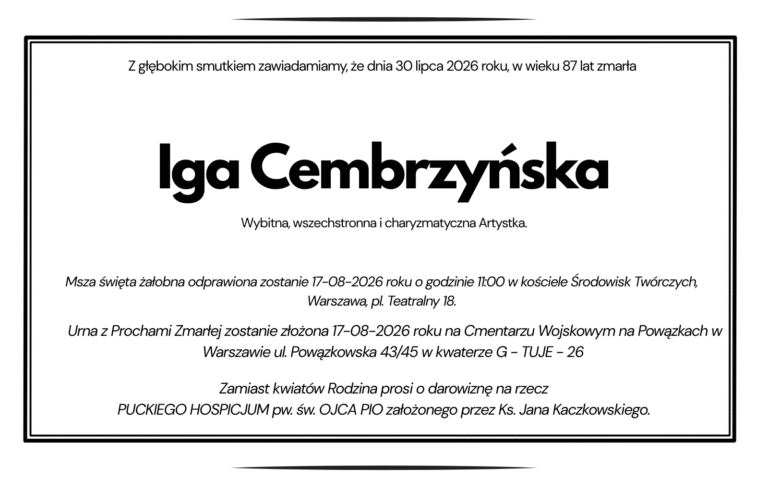 Z głębokim smutkiem zawiadamiamy, że dnia 30 lipca 2026 roku, w wieku 87 lat zmarła

Iga Cembrzyńska

Wybitna, wszechstronna i charyzmatyczna Artystka.

Msza święta żałobna odprawiona zostanie 17-08-2026 roku o godzinie 11:00 w kościele Środowisk Twórczych, Warszawa, pl. Teatralny 18.

Urna z Prochami Zmarłej zostanie złożona 17-08-2026 roku na Cmentarzu Wojskowym na Powązkach w Warszawie ul. Powązkowska 43/45 w kwaterze G - TUJE - 26

Zamiast kwiatów Rodzina prosi o darowiznę na rzecz PUCKIEGO HOSPICJUM pw. św. OJCA PIO założonego przez Ks. Jana Kaczkowskiego.